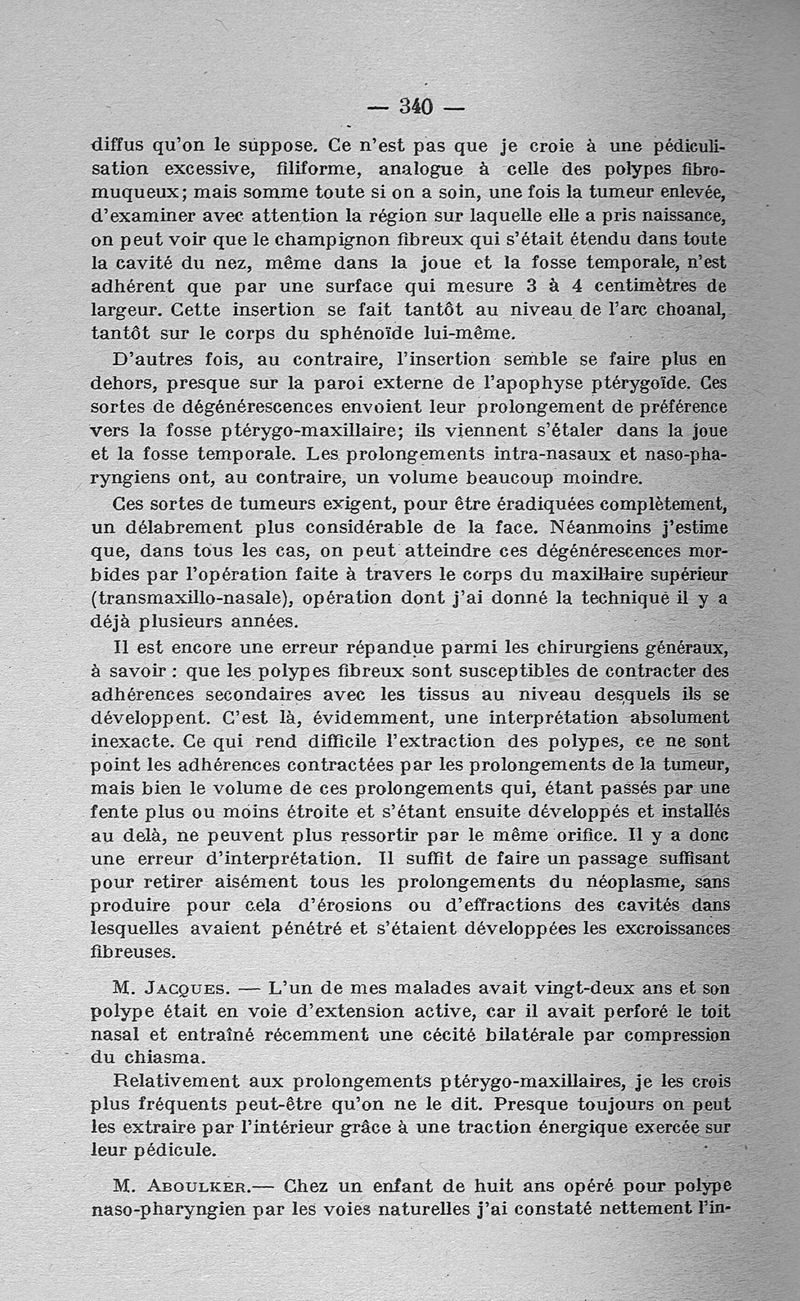 — 340 —

diffus qu'on le suppose. Ce n'est pas que je croie à une pédiculisation excessive, filiforme, analogue à celle des polypes fibromuqueux; mais somme toute si on a soin, une fois la tumeur enlevée, d'examiner avec attention la région sur laquelle elle a pris naissance, on peut voir que le champignon fibreux qui s'était étendu dans toute la cavité du nez, même dans la joue et la fosse temporale, n'est adhérent que par une surface qui mesure 3 à 4 centimètres de largeur. Cette insertion se fait tantôt au niveau de l'arc choanal, tantôt sur le corps du sphénoïde lui-même.

D'autres fois, au contraire, l'insertion semble se faire plus en dehors, presque sur la paroi externe de l'apophyse ptérygoïde. Ces sortes de dégénérescences envoient leur prolongement de préférence vers la fosse ptérygo-maxillaire; ils viennent s'étaler dans la joue et la fosse temporale. Les prolongements intra-nasaux et naso-pharyngiens ont, au contraire, un volume beaucoup moindre.

Ces sortes de tumeurs exigent, pour être éradiquées complètement, un délabrement plus considérable de la face. Néanmoins j'estime que, dans tous les cas, on peut atteindre ces dégénérescences morbides par l'opération faite à travers le corps du maxillaire supérieur (transmaxillo-nasale), opération dont j'ai donné la technique il y a déjà plusieurs années.

Il est encore une erreur répandue parmi les chirurgiens généraux, à savoir : que les polypes fibreux sont susceptibles de contracter des adhérences secondaires avec les tissus au niveau desquels ils se développent. C'est là, évidemment, une interprétation absolument inexacte. Ce qui rend difficile l'extraction des polypes, ce ne sont point les adhérences contractées par les prolongements de la tumeur, mais bien le volume de ces prolongements qui, étant passés par une fente plus ou moins étroite et s'étant ensuite développés et installés au delà, ne peuvent plus ressortir par le même orifice. Il y a donc une erreur d'interprétation. Il suffit de faire un passage suffisant pour retirer aisément tous les prolongements du néoplasme, sans produire pour cela d'érosions ou d'effractions des cavités dans lesquelles avaient pénétré et s'étaient développées les excroissances fibreuses.

M. Jacques. — L'un de mes malades avait vingt-deux ans et son polype était en voie d'extension active, car il avait perforé le toit nasal et entraîné récemment une cécité bilatérale par compression du chiasma.

Relativement aux prolongements ptérygo-maxillaires, je les crois plus fréquents peut-être qu'on ne le dit. Presque toujours on peut les extraire par l'intérieur grâce à une traction énergique exercée sur leur pédicule.

M. Aboulker.— Chez un enfant de huit ans opéré pour polype naso-pharyngien par les voies naturelles j'ai constaté nettement l'in-